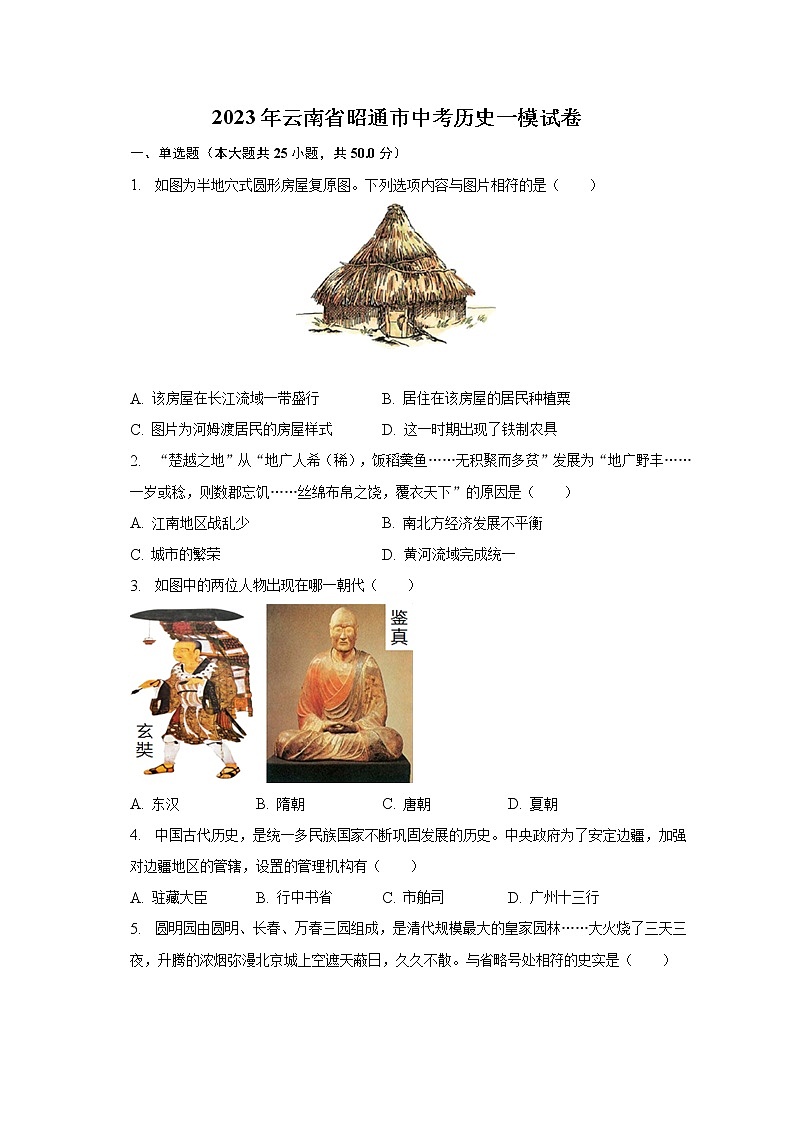 2023年云南省昭通市中考历史一模试卷

一、单选题（本大题共25小题，共50.0分）

1. 如图为半地穴式圆形房屋复原图。下列选项内容与图片相符的是（　　）

A. 该房屋在长江流域一带盛行　　B. 居住在该房屋的居民种植粟

C. 图片为河姆渡居民的房屋样式　　D. 这一时期出现了铁制农具

2. “楚越之地”从“地广人希（稀），饭稻羹鱼……无积聚而多贫”发展为“地广野丰……一岁或稔，则数郡忘饥……丝绵布帛之饶，覆衣天下”的原因是（　　）

A. 江南地区战乱少　　B. 南北方经济发展不平衡

C. 城市的繁荣　　D. 黄河流域完成统一

3. 如图中的两位人物出现在哪一朝代（　　）

玄奘

鉴真

A. 东汉　　B. 隋朝　　C. 唐朝　　D. 夏朝

4. 中国古代历史，是统一多民族国家不断巩固发展的历史。中央政府为了安定边疆，加强对边疆地区的管辖，设置的管理机构有（　　）

A. 驻藏大臣　　B. 行中书省　　C. 市舶司　　D. 广州十三行

5. 圆明园由圆明、长春、万春三园组成，是清代规模最大的皇家园林……大火烧了三天三夜，升腾的浓烟弥漫北京城上空遮天蔽日，久久不散。与省略号处相符的史实是（　　）